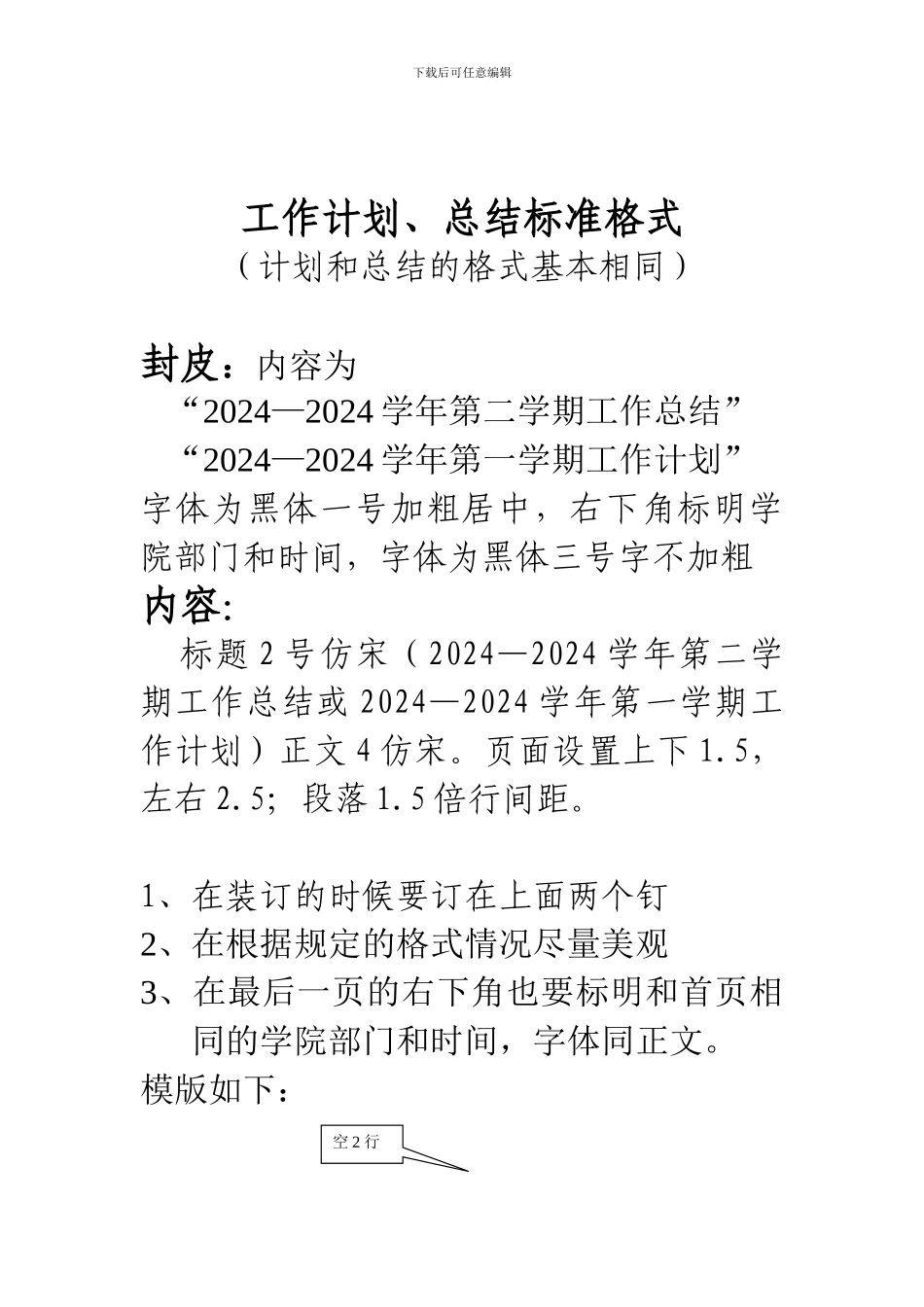 下载后可任意编辑

工作计划、总结标准格式
（计划和总结的格式基本相同）

封皮：内容为
“2024—2024学年第二学期工作总结”
“2024—2024学年第一学期工作计划”
字体为黑体一号加粗居中，右下角标明学院部门和时间，字体为黑体三号字不加粗
内容:
标题2号仿宋（2024—2024学年第二学期工作总结或2024—2024学年第一学期工作计划）正文4仿宋。页面设置上下1.5，左右2.5；段落1.5倍行间距。

1、在装订的时候要订在上面两个钉
2、在根据规定的格式情况尽量美观
3、在最后一页的右下角也要标明和首页相同的学院部门和时间，字体同正文。
模版如下：

空2行